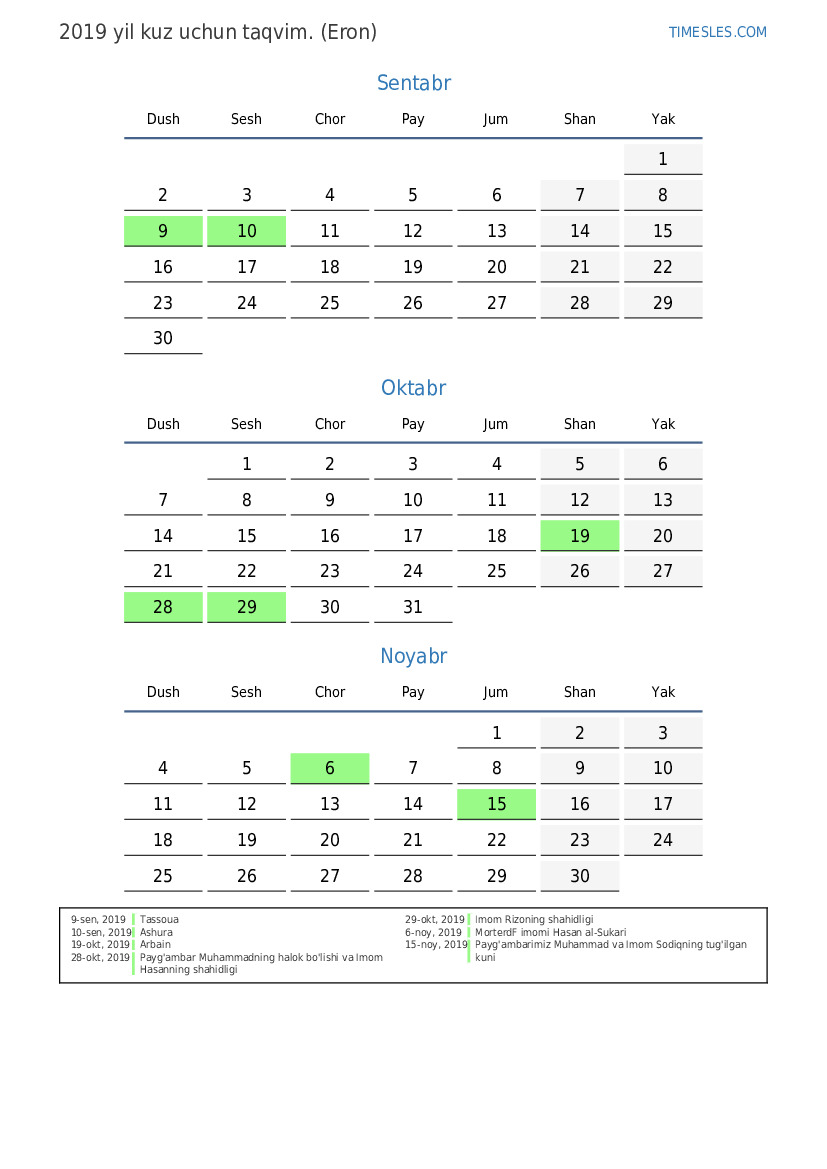 2019 yil kuz uchun taqvim. (Eron)

TIMESLES.COM

Sentabr

| Dush | Sesh | Chor | Pay | Jum | Shan | Yak |
|---|---|---|---|---|---|---|
| | | | | | | 1 |
| 2 | 3 | 4 | 5 | 6 | 7 | 8 |
| 9 | 10 | 11 | 12 | 13 | 14 | 15 |
| 16 | 17 | 18 | 19 | 20 | 21 | 22 |
| 23 | 24 | 25 | 26 | 27 | 28 | 29 |
| 30 | | | | | | |

Oktabr

| Dush | Sesh | Chor | Pay | Jum | Shan | Yak |
|---|---|---|---|---|---|---|
| | 1 | 2 | 3 | 4 | 5 | 6 |
| 7 | 8 | 9 | 10 | 11 | 12 | 13 |
| 14 | 15 | 16 | 17 | 18 | 19 | 20 |
| 21 | 22 | 23 | 24 | 25 | 26 | 27 |
| 28 | 29 | 30 | 31 | | | |

Noyabr

| Dush | Sesh | Chor | Pay | Jum | Shan | Yak |
|---|---|---|---|---|---|---|
| | | | | 1 | 2 | 3 |
| 4 | 5 | 6 | 7 | 8 | 9 | 10 |
| 11 | 12 | 13 | 14 | 15 | 16 | 17 |
| 18 | 19 | 20 | 21 | 22 | 23 | 24 |
| 25 | 26 | 27 | 28 | 29 | 30 | |

9-sen, 2019 Tassoua
10-sen, 2019 Ashura
19-okt, 2019 Arbain
28-okt, 2019 Payg'ambar Muhammadning halok bo'lishi va Imom Hasanning shahidligi

29-okt, 2019 Imom Rizoning shahidligi
6-noy, 2019 MorterdF imomi Hasan al-Sukari
15-noy, 2019 Payg'ambarimiz Muhammad va Imom Sodiqning tug'ilgan kuni